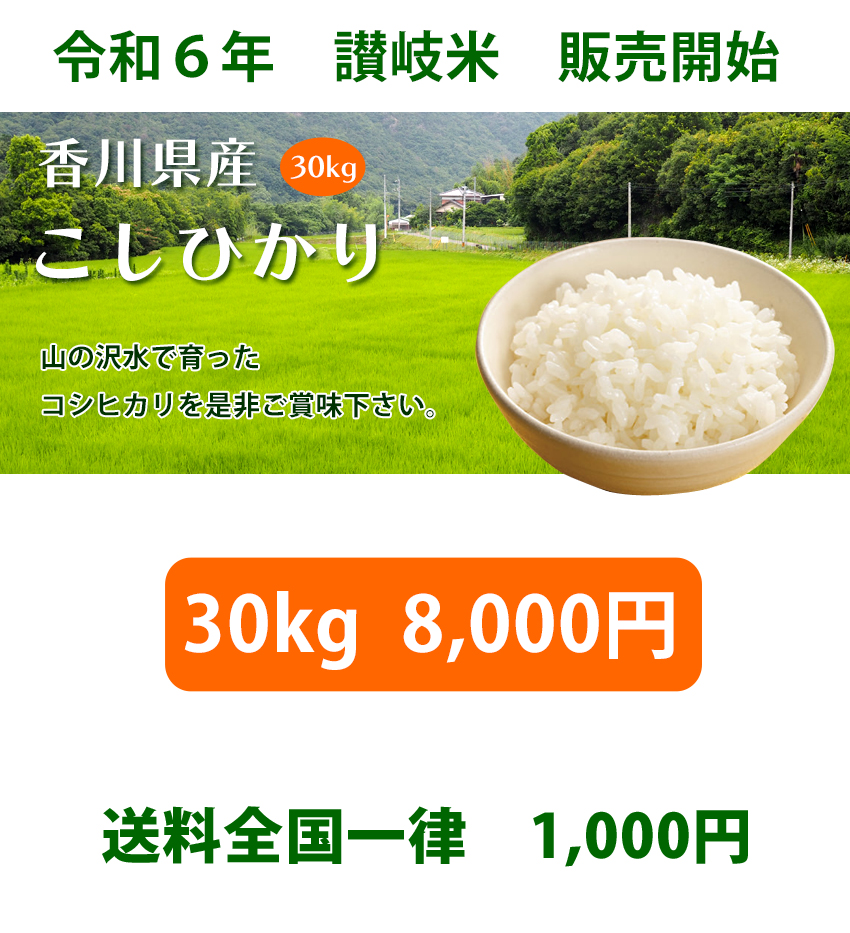 令和６年　讃岐米　販売開始

香川県産 30kg
こしひかり

山の沢水で育った
コシヒカリを是非ご賞味下さい。

30kg 8,000円

送料全国一律　1,000円